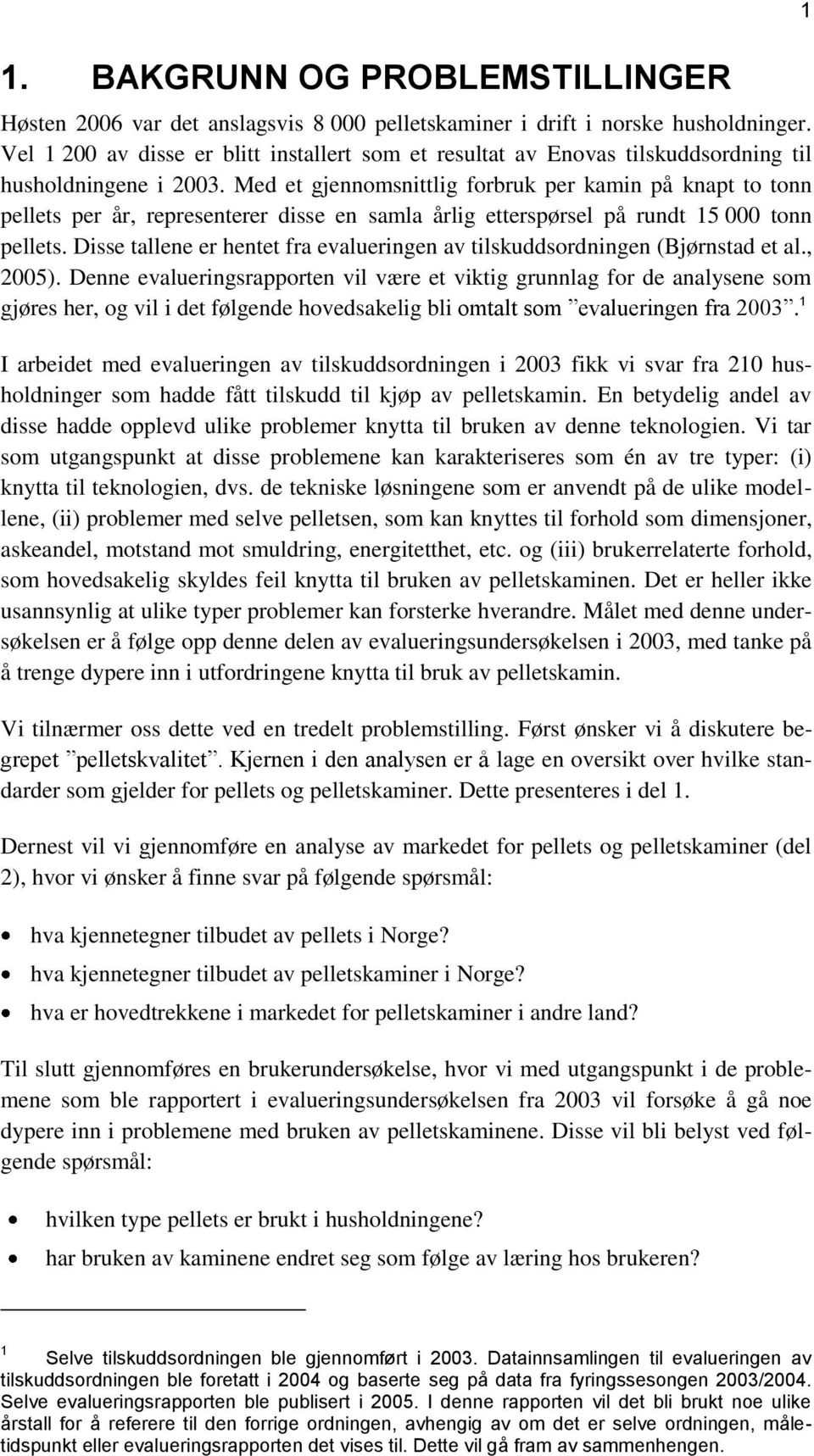 1

1. BAKGRUNN OG PROBLEMSTILLINGER

Høsten 2006 var det anslagsvis 8 000 pelletskaminer i drift i norske husholdninger. Vel 1 200 av disse er blitt installert som et resultat av Enovas tilskuddsordning til husholdningene i 2003. Med et gjennomsnittlig forbruk per kamin på knapt to tonn pellets per år, representerer disse en samla årlig etterspørsel på rundt 15 000 tonn pellets. Disse tallene er hentet fra evalueringen av tilskuddsordningen (Bjørnstad et al., 2005). Denne evalueringsrapporten vil være et viktig grunnlag for de analysene som gjøres her, og vil i det følgende hovedsakelig bli omtalt som ”evalueringen fra 2003”.$^1$

I arbeidet med evalueringen av tilskuddsordningen i 2003 fikk vi svar fra 210 husholdninger som hadde fått tilskudd til kjøp av pelletskamin. En betydelig andel av disse hadde opplevd ulike problemer knytta til bruken av denne teknologien. Vi tar som utgangspunkt at disse problemene kan karakteriseres som én av tre typer: (i) knytta til teknologien, dvs. de tekniske løsningene som er anvendt på de ulike modellene, (ii) problemer med selve pelletsen, som kan knyttes til forhold som dimensjoner, askeandel, motstand mot smuldring, energitetthet, etc. og (iii) brukerrelaterte forhold, som hovedsakelig skyldes feil knytta til bruken av pelletskaminen. Det er heller ikke usannsynlig at ulike typer problemer kan forsterke hverandre. Målet med denne undersøkelsen er å følge opp denne delen av evalueringsundersøkelsen i 2003, med tanke på å trenge dypere inn i utfordringene knytta til bruk av pelletskamin.

Vi tilnærmer oss dette ved en tredelt problemstilling. Først ønsker vi å diskutere begrepet ”pelletskvalitet”. Kjernen i den analysen er å lage en oversikt over hvilke standarder som gjelder for pellets og pelletskaminer. Dette presenteres i del 1.

Dernest vil vi gjennomføre en analyse av markedet for pellets og pelletskaminer (del 2), hvor vi ønsker å finne svar på følgende spørsmål:

• hva kjennetegner tilbudet av pellets i Norge?
• hva kjennetegner tilbudet av pelletskaminer i Norge?
• hva er hovedtrekkene i markedet for pelletskaminer i andre land?

Til slutt gjennomføres en brukerundersøkelse, hvor vi med utgangspunkt i de problemene som ble rapportert i evalueringsundersøkelsen fra 2003 vil forsøke å gå noe dypere inn i problemene med bruken av pelletskaminene. Disse vil bli belyst ved følgende spørsmål:

• hvilken type pellets er brukt i husholdningene?
• har bruken av kaminene endret seg som følge av læring hos brukeren?

$^1$ Selve tilskuddsordningen ble gjennomført i 2003. Datainnsamlingen til evalueringen av tilskuddsordningen ble foretatt i 2004 og baserte seg på data fra fyringssesongen 2003/2004. Selve evalueringsrapporten ble publisert i 2005. I denne rapporten vil det bli brukt noe ulike årstall for å referere til den forrige ordningen, avhengig av om det er selve ordningen, måletidspunkt eller evalueringsrapporten det vises til. Dette vil gå fram av sammenhengen.